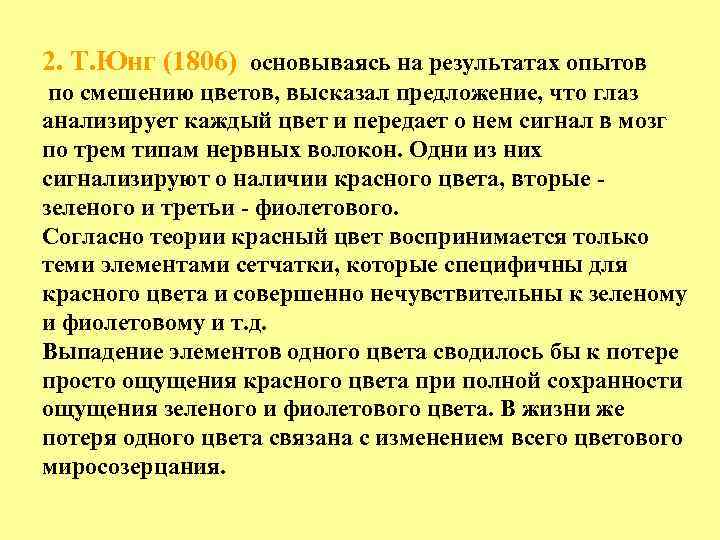 2. Т.Юнг (1806) основываясь на результатах опытов по смешению цветов, высказал предложение, что глаз анализирует каждый цвет и передает о нем сигнал в мозг по трем типам нервных волокон. Одни из них сигнализируют о наличии красного цвета, вторые - зеленого и третьи - фиолетового.
Согласно теории красный цвет воспринимается только теми элементами сетчатки, которые специфичны для красного цвета и совершенно нечувствительны к зеленому и фиолетовому и т.д.
Выпадение элементов одного цвета сводилось бы к потере просто ощущения красного цвета при полной сохранности ощущения зеленого и фиолетового цвета. В жизни же потеря одного цвета связана с изменением всего цветового миросозерцания.